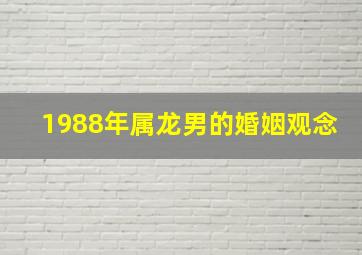 1988年属龙男的婚姻观念